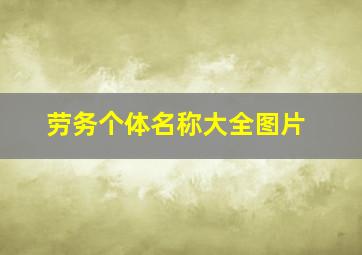 劳务个体名称大全图片